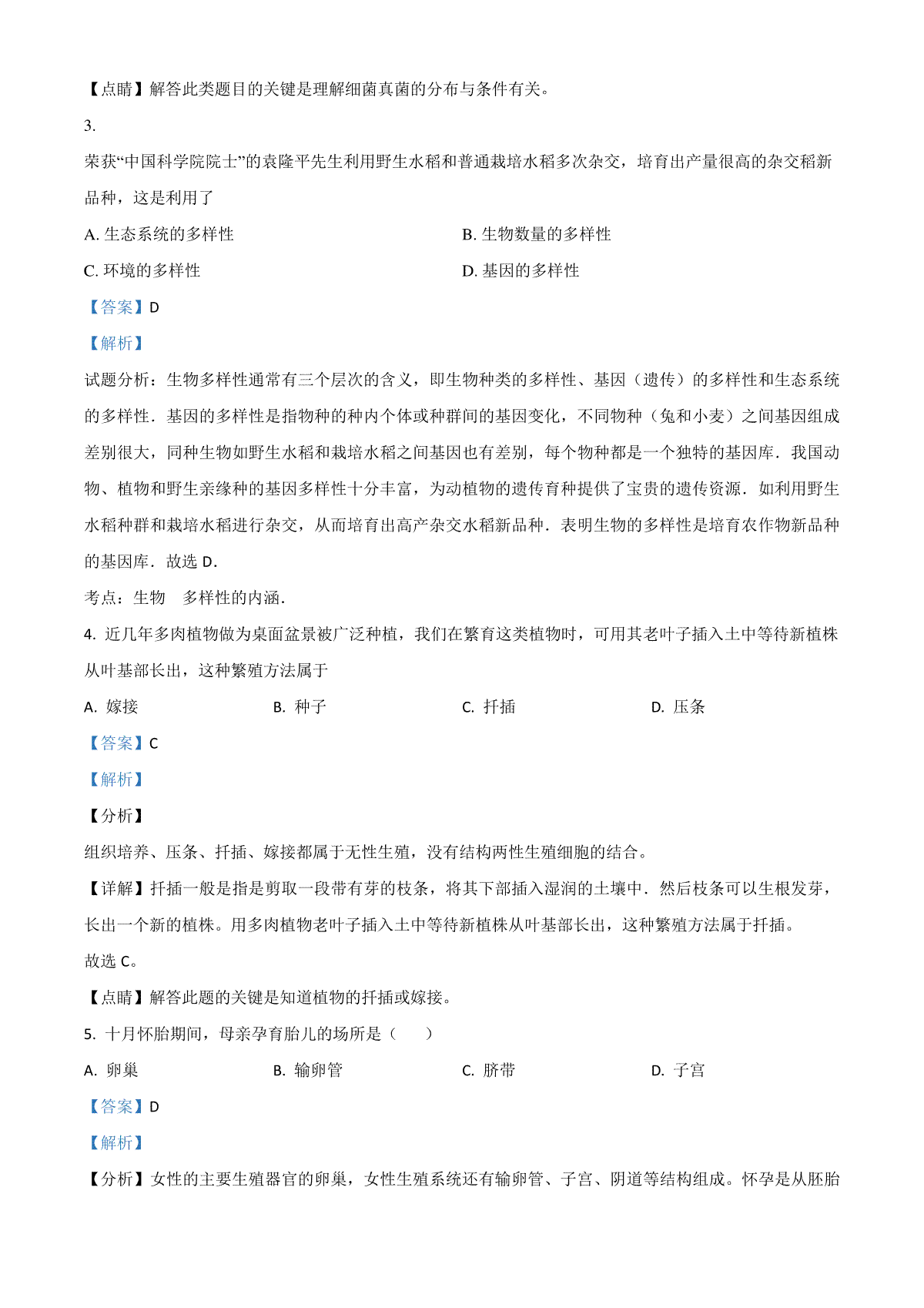 【点睛】解答此类题目的关键是理解细菌真菌的分布与条件有关。

3.

荣获“中国科学院院士”的袁隆平先生利用野生水稻和普通栽培水稻多次杂交，培育出产量很高的杂交稻新品种，这是利用了

A. 生态系统的多样性

B. 生物数量的多样性

C. 环境的多样性

D. 基因的多样性

【答案】D

【解析】

试题分析：生物多样性通常有三个层次的含义，即生物种类的多样性、基因（遗传）的多样性和生态系统的多样性．基因的多样性是指物种的种内个体或种群间的基因变化，不同物种（兔和小麦）之间基因组成差别很大，同种生物如野生水稻和栽培水稻之间基因也有差别，每个物种都是一个独特的基因库．我国动物、植物和野生亲缘种的基因多样性十分丰富，为动植物的遗传育种提供了宝贵的遗传资源．如利用野生水稻种群和栽培水稻进行杂交，从而培育出高产杂交水稻新品种．表明生物的多样性是培育农作物新品种的基因库．故选 D．

考点：生物 多样性的内涵．

4. 近几年多肉植物做为桌面盆景被广泛种植，我们在繁育这类植物时，可用其老叶子插入土中等待新植株从叶基部长出，这种繁殖方法属于

A. 嫁接

B. 种子

C. 扦插

D. 压条

【答案】C

【解析】

【分析】

组织培养、压条、扦插、嫁接都属于无性生殖，没有结构两性生殖细胞的结合。

【详解】扦插一般是指是剪取一段带有芽的枝条，将其下部插入湿润的土壤中．然后枝条可以生根发芽，长出一个新的植株。用多肉植物老叶子插入土中等待新植株从叶基部长出，这种繁殖方法属于扦插。

故选 C。

【点睛】解答此题的关键是知道植物的扦插或嫁接。

5. 十月怀胎期间，母亲孕育胎儿的场所是（　　）

A. 卵巢

B. 输卵管

C. 脐带

D. 子宫

【答案】D

【解析】

【分析】女性的主要生殖器官的卵巢，女性生殖系统还有输卵管、子宫、阴道等结构组成。怀孕是从胚胎